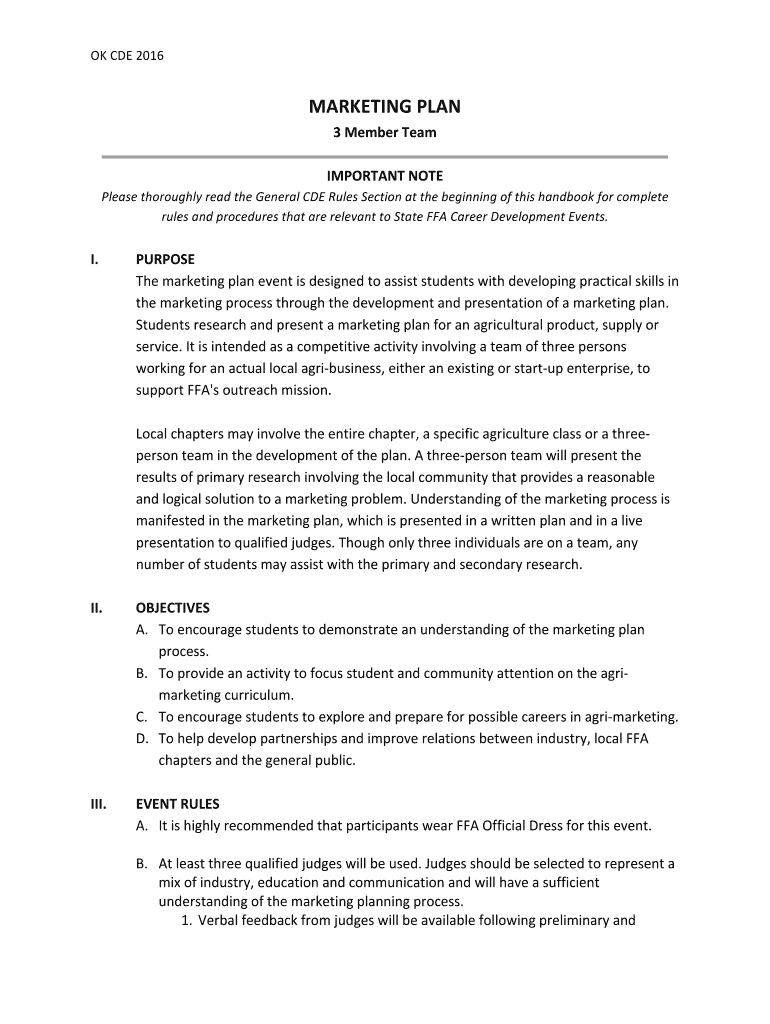 OK CDE 2016

MARKETING PLAN
3 Member Team

IMPORTANT NOTE
Please thoroughly read the General CDE Rules Section at the beginning of this handbook for complete rules and procedures that are relevant to State FFA Career Development Events.

I. PURPOSE
The marketing plan event is designed to assist students with developing practical skills in the marketing process through the development and presentation of a marketing plan. Students research and present a marketing plan for an agricultural product, supply or service. It is intended as a competitive activity involving a team of three persons working for an actual local agri-business, either an existing or start-up enterprise, to support FFA's outreach mission.

Local chapters may involve the entire chapter, a specific agriculture class or a three-person team in the development of the plan. A three-person team will present the results of primary research involving the local community that provides a reasonable and logical solution to a marketing problem. Understanding of the marketing process is manifested in the marketing plan, which is presented in a written plan and in a live presentation to qualified judges. Though only three individuals are on a team, any number of students may assist with the primary and secondary research.

II. OBJECTIVES
A. To encourage students to demonstrate an understanding of the marketing plan process.
B. To provide an activity to focus student and community attention on the agri-marketing curriculum.
C. To encourage students to explore and prepare for possible careers in agri-marketing.
D. To help develop partnerships and improve relations between industry, local FFA chapters and the general public.

III. EVENT RULES
A. It is highly recommended that participants wear FFA Official Dress for this event.

B. At least three qualified judges will be used. Judges should be selected to represent a mix of industry, education and communication and will have a sufficient understanding of the marketing planning process.
1. Verbal feedback from judges will be available following preliminary and